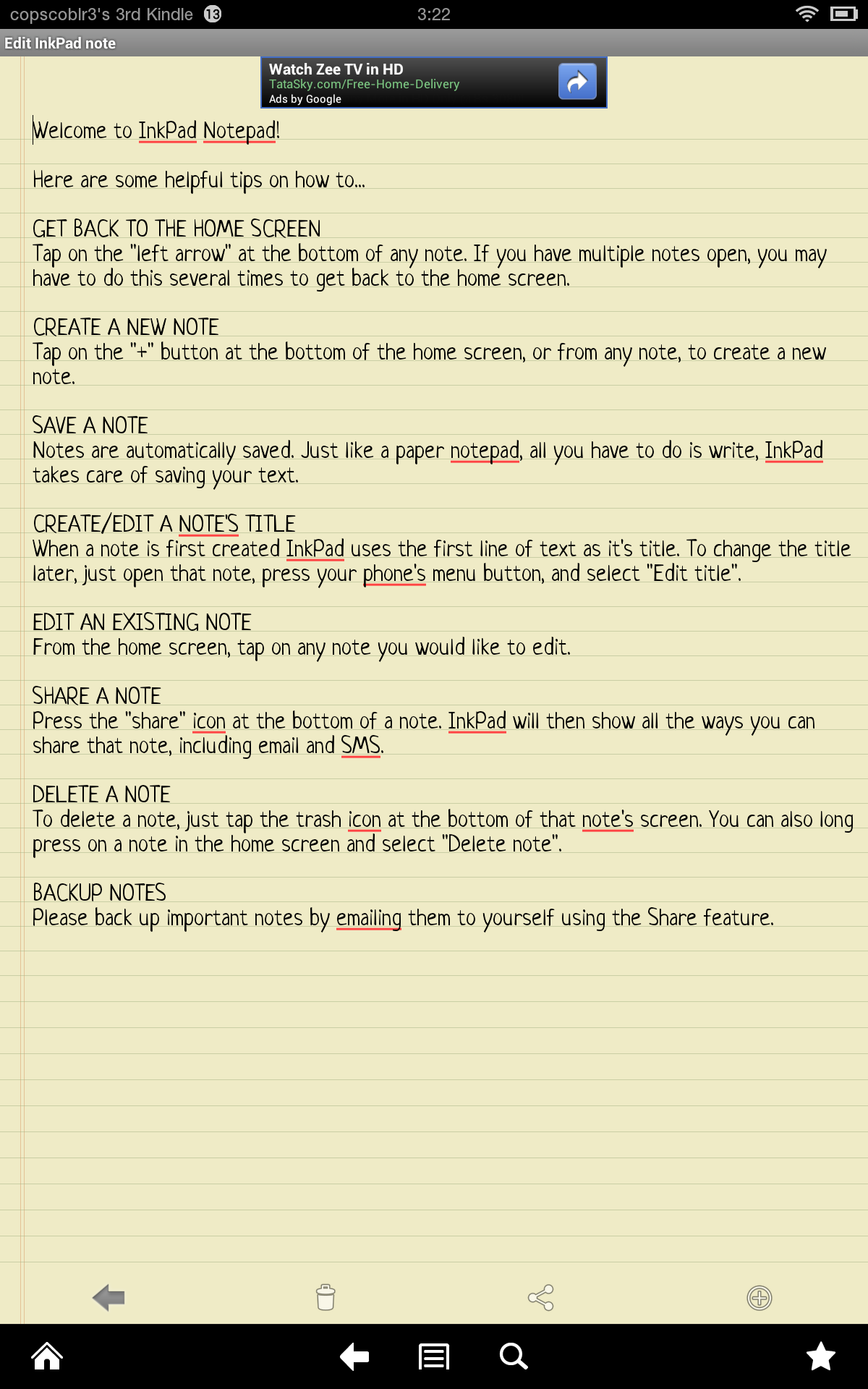 copscoblr3's 3rd Kindle 13 3:22

Edit InkPad note

Watch Zee TV in HD
TataSky.com/Free-Home-Delivery
Ads by Google

Welcome to InkPad Notepad!

Here are some helpful tips on how to...

GET BACK TO THE HOME SCREEN
Tap on the "left arrow" at the bottom of any note. If you have multiple notes open, you may have to do this several times to get back to the home screen.

CREATE A NEW NOTE
Tap on the "+" button at the bottom of the home screen, or from any note, to create a new note.

SAVE A NOTE
Notes are automatically saved. Just like a paper notepad, all you have to do is write, InkPad takes care of saving your text.

CREATE/EDIT A NOTE'S TITLE
When a note is first created InkPad uses the first line of text as it's title. To change the title later, just open that note, press your phone's menu button, and select "Edit title".

EDIT AN EXISTING NOTE
From the home screen, tap on any note you would like to edit.

SHARE A NOTE
Press the "share" icon at the bottom of a note. InkPad will then show all the ways you can share that note, including email and SMS.

DELETE A NOTE
To delete a note, just tap the trash icon at the bottom of that note's screen. You can also long press on a note in the home screen and select "Delete note".

BACKUP NOTES
Please back up important notes by emailing them to yourself using the Share feature.